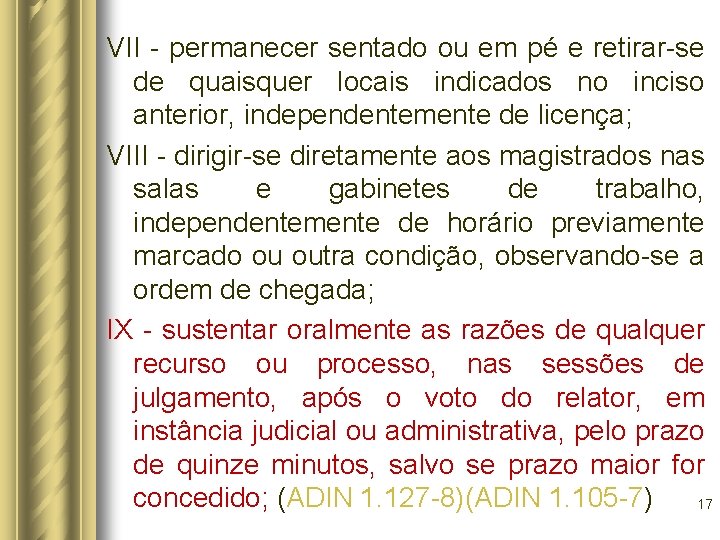 VII - permanecer sentado ou em pé e retirar-se de quaisquer locais indicados no inciso anterior, independentemente de licença;

VIII - dirigir-se diretamente aos magistrados nas salas e gabinetes de trabalho, independentemente de horário previamente marcado ou outra condição, observando-se a ordem de chegada;

IX - sustentar oralmente as razões de qualquer recurso ou processo, nas sessões de julgamento, após o voto do relator, em instância judicial ou administrativa, pelo prazo de quinze minutos, salvo se prazo maior for concedido; (ADIN 1.127-8)(ADIN 1.105-7)

17